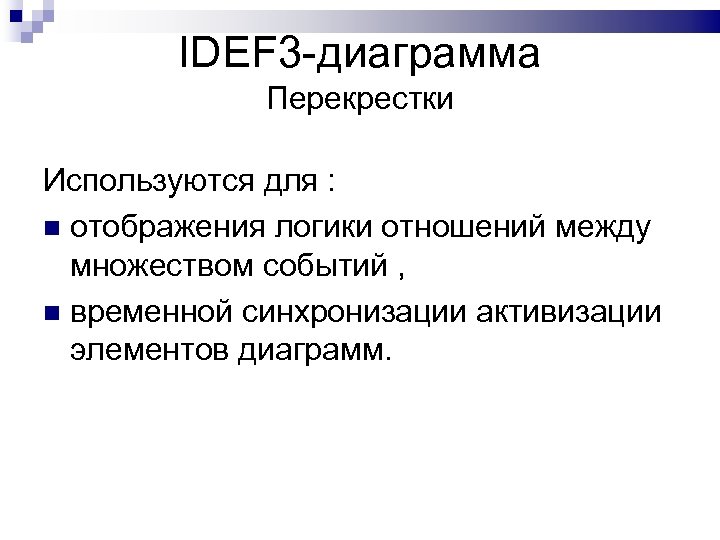 IDEF3-диаграмма
Перекрестки

Используются для :

• отображения логики отношений между множеством событий ,
• временной синхронизации активизации элементов диаграмм.